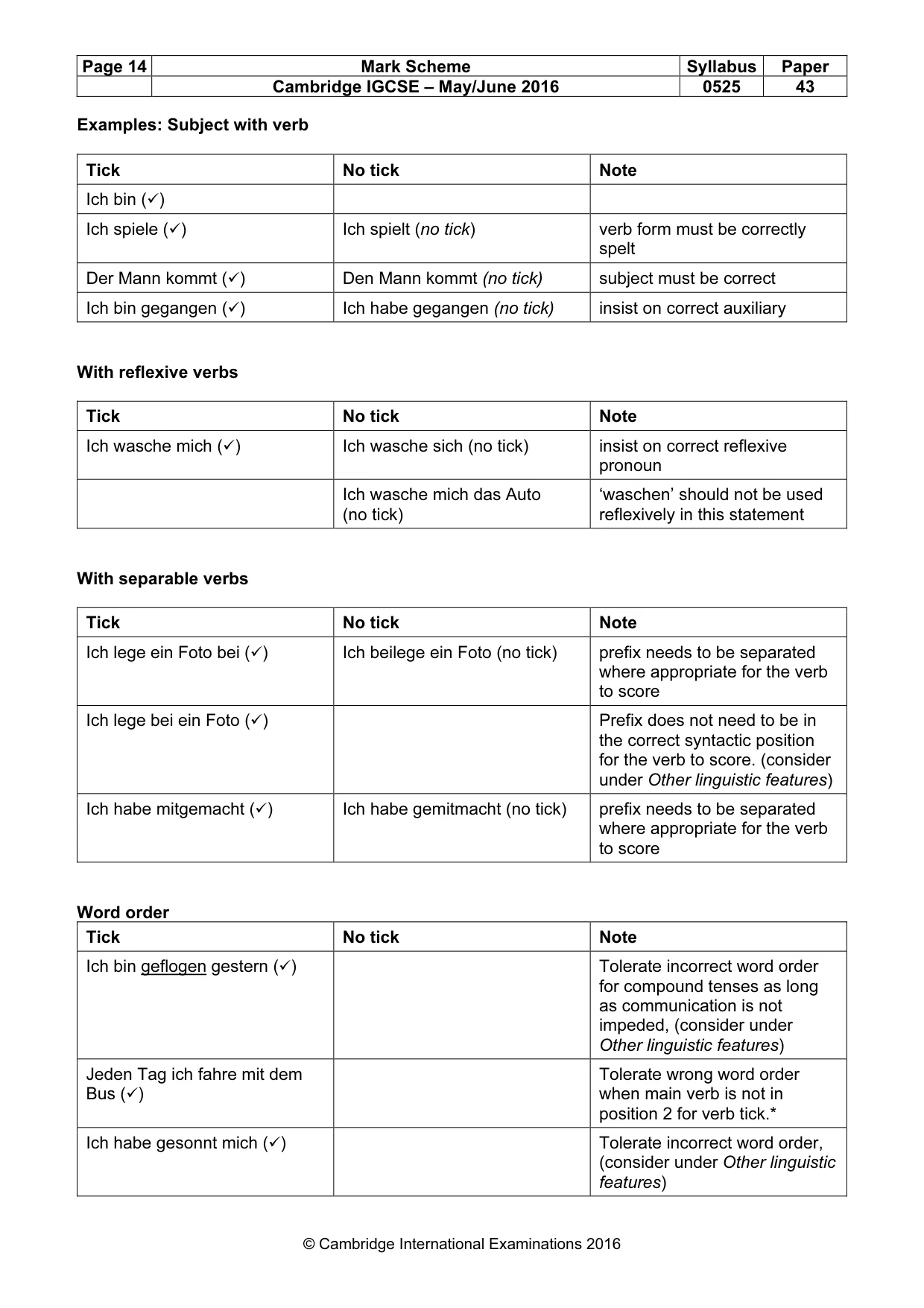 | Page 14 | Mark Scheme | Syllabus | Paper |
|---|---|---|---|
| | Cambridge IGCSE – May/June 2016 | 0525 | 43 |

Examples: Subject with verb

| Tick | No tick | Note |
|---|---|---|
| Ich bin (✓) | | |
| Ich spiele (✓) | Ich spielt (no tick) | verb form must be correctly spelt |
| Der Mann kommt (✓) | Den Mann kommt (no tick) | subject must be correct |
| Ich bin gegangen (✓) | Ich habe gegangen (no tick) | insist on correct auxiliary |

With reflexive verbs

| Tick | No tick | Note |
|---|---|---|
| Ich wasche mich (✓) | Ich wasche sich (no tick) | insist on correct reflexive pronoun |
| | Ich wasche mich das Auto (no tick) | 'waschen' should not be used reflexively in this statement |

With separable verbs

| Tick | No tick | Note |
|---|---|---|
| Ich lege ein Foto bei (✓) | Ich beilege ein Foto (no tick) | prefix needs to be separated where appropriate for the verb to score |
| Ich lege bei ein Foto (✓) | | Prefix does not need to be in the correct syntactic position for the verb to score. (consider under Other linguistic features) |
| Ich habe mitgemacht (✓) | Ich habe gemitmacht (no tick) | prefix needs to be separated where appropriate for the verb to score |

Word order

| Tick | No tick | Note |
|---|---|---|
| Ich bin geflogen gestern (✓) | | Tolerate incorrect word order for compound tenses as long as communication is not impeded, (consider under Other linguistic features) |
| Jeden Tag ich fahre mit dem Bus (✓) | | Tolerate wrong word order when main verb is not in position 2 for verb tick.* |
| Ich habe gesonnt mich (✓) | | Tolerate incorrect word order, (consider under Other linguistic features) |

© Cambridge International Examinations 2016